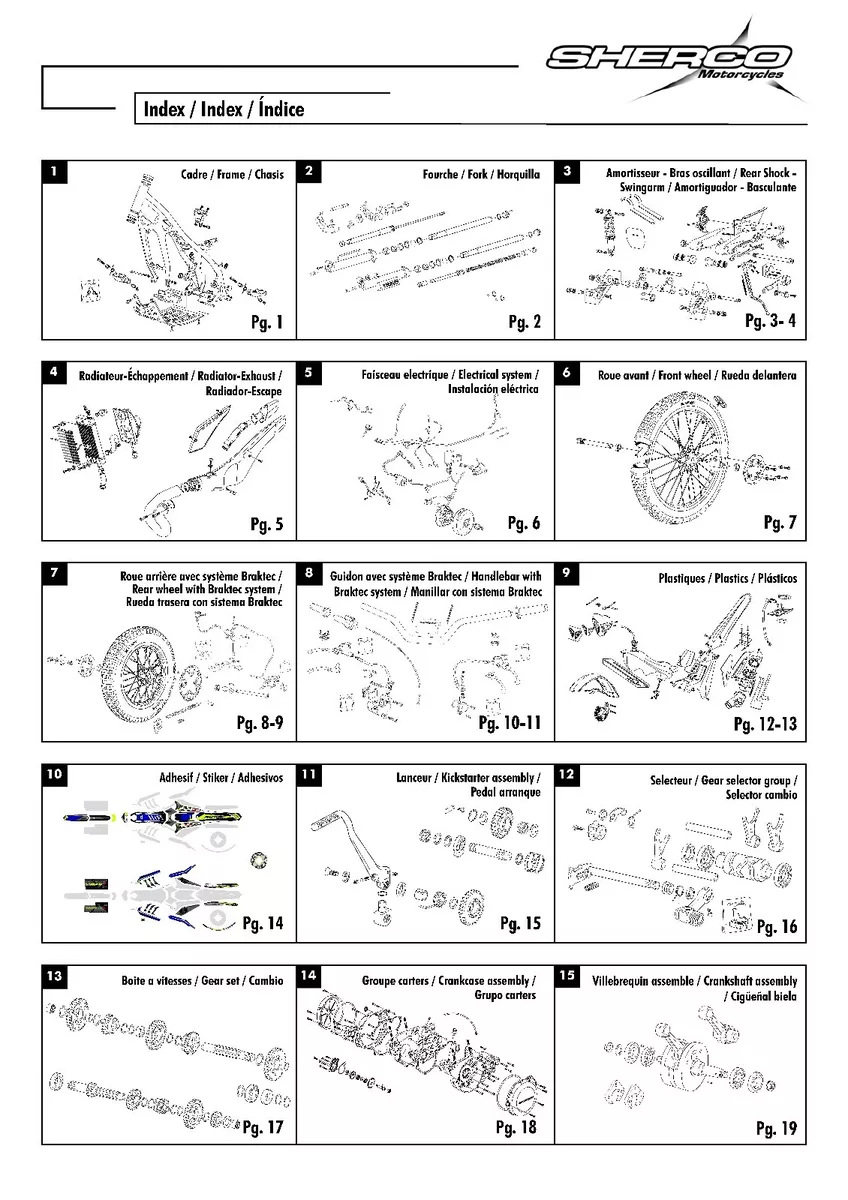 SHERCO Motorcycles

Index / Index / Índice

1
Cadre / Frame / Chasis
Pg. 1

2
Fourche / Fork / Horquilla
Pg. 2

3
Amortisseur - Bras oscillant / Rear Shock - Swingarm / Amortiguador - Basculante
Pg. 3- 4

4
Radiateur-Échappement / Radiator-Exhaust / Radiador-Escape
Pg. 5

5
Faisceau electrique / Electrical system / Instalación eléctrica
Pg. 6

6
Roue avant / Front wheel / Rueda delantera
Pg. 7

7
Roue arrière avec système Braktec / Rear wheel with Braktec system / Rueda trasera con sistema Braktec
Pg. 8-9

8
Guidon avec système Braktec / Handlebar with Braktec system / Manillar con sistema Braktec
Pg. 10-11

9
Plastiques / Plastics / Plásticos
Pg. 12-13

10
Adhesif / Stiker / Adhesivos
Pg. 14

11
Lanceur / Kickstarter assembly / Pedal arranque
Pg. 15

12
Selecteur / Gear selector group / Selector cambio
Pg. 16

13
Boite a vitesses / Gear set / Cambio
Pg. 17

14
Groupe carters / Crankcase assembly / Grupo carters
Pg. 18

15
Villebrequin assemble / Crankshaft assembly / Cigüeñal biela
Pg. 19